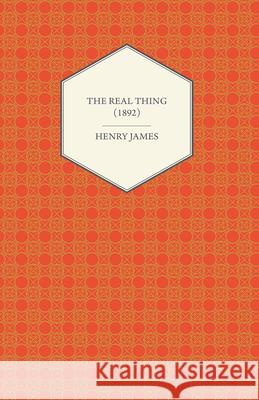 THE REAL THING
(1892)

HENRY JAMES

Kraina Książek